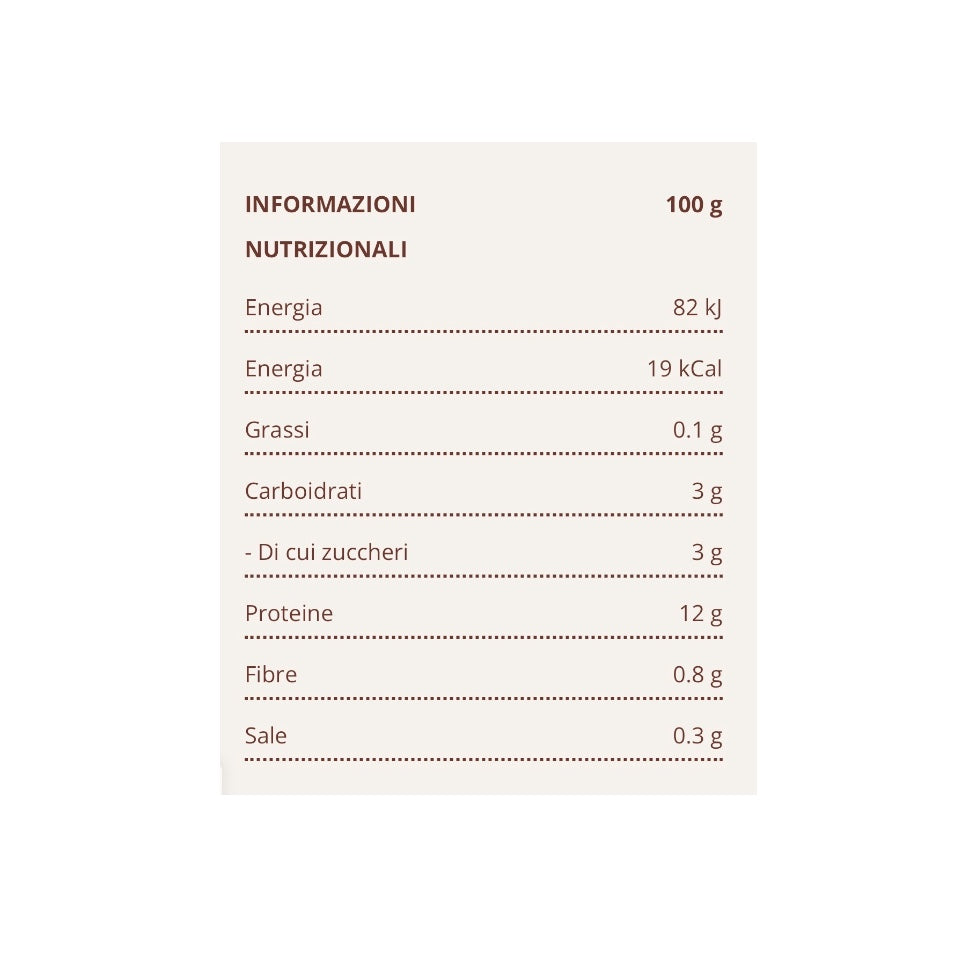 | INFORMAZIONI NUTRIZIONALI | 100 g |
|---|---|
| Energia | 82 kJ |
| Energia | 19 kCal |
| Grassi | 0.1 g |
| Carboidrati | 3 g |
| - Di cui zuccheri | 3 g |
| Proteine | 12 g |
| Fibre | 0.8 g |
| Sale | 0.3 g |